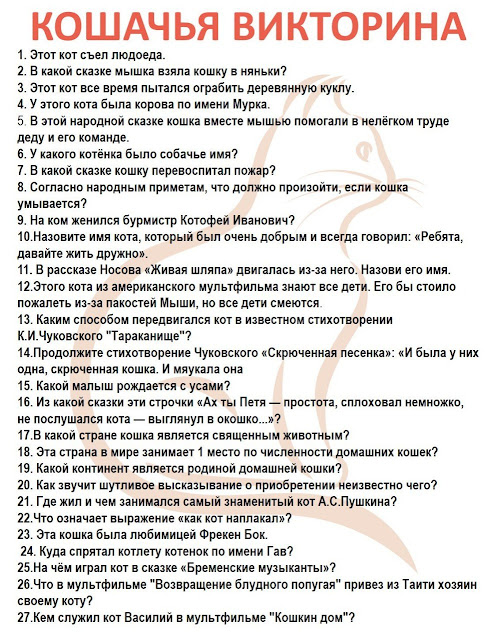 КОШАЧЬЯ ВИКТОРИНА

1. Этот кот съел людоеда.
2. В какой сказке мышка взяла кошку в няньки?
3. Этот кот все время пытался ограбить деревянную куклу.
4. У этого кота была корова по имени Мурка.
5. В этой народной сказке кошка вместе мышью помогали в нелёгком труде деду и его команде.
6. У какого котёнка было собачье имя?
7. В какой сказке кошку перевоспитал пожар?
8. Согласно народным приметам, что должно произойти, если кошка умывается?
9. На ком женился бурмистр Котофей Иванович?
10.Назовите имя кота, который был очень добрым и всегда говорил: «Ребята, давайте жить дружно».
11. В рассказе Носова «Живая шляпа» двигалась из-за него. Назови его имя.
12.Этого кота из американского мультфильма знают все дети. Его бы стоило пожалеть из-за пакостей Мыши, но все дети смеются.
13. Каким способом передвигался кот в известном стихотворении К.И.Чуковского "Тараканище"?
14.Продолжите стихотворение Чуковского «Скрюченная песенка»: «И была у них одна, скрюченная кошка. И мяукала она
15. Какой малыш рождается с усами?
16. Из какой сказки эти строчки «Ах ты Петя — простота, сплоховал немножко, не послушался кота — выглянул в окошко...»?
17.В какой стране кошка является священным животным?
18. Эта страна в мире занимает 1 место по численности домашних кошек?
19. Какой континент является родиной домашней кошки?
20. Как звучит шутливое высказывание о приобретении неизвестно чего?
21. Где жил и чем занимался самый знаменитый кот А.С.Пушкина?
22.Что означает выражение «как кот наплакал»?
23. Эта кошка была любимицей Фрекен Бок.
24. Куда спрятал котлету котенок по имени Гав?
25.На чём играл кот в сказке «Бременские музыканты»?
26.Что в мультфильме "Возвращение блудного попугая" привез из Таити хозяин своему коту?
27.Кем служил кот Василий в мультфильме "Кошкин дом"?